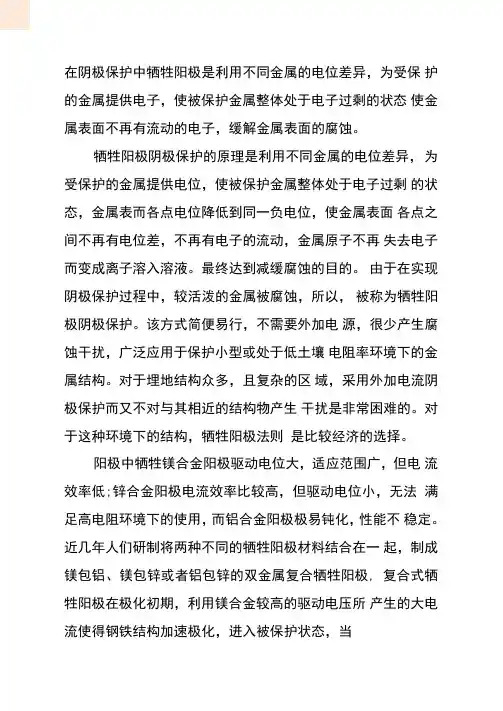 在阴极保护中牺牲阳极是利用不同金属的电位差异，为受保 护的金属提供电子，使被保护金属整体处于电子过剩的状态 使金属表面不再有流动的电子，缓解金属表面的腐蚀。

牺牲阳极阴极保护的原理是利用不同金属的电位差异，为受保护的金属提供电位，使被保护金属整体处于电子过剩 的状态，金属表而各点电位降低到同一负电位，使金属表面 各点之间不再有电位差，不再有电子的流动，金属原子不再 失去电子而变成离子溶入溶液。最终达到减缓腐蚀的目的。 由于在实现阴极保护过程中，较活泼的金属被腐蚀，所以， 被称为牺牲阳极阴极保护。该方式简便易行，不需要外加电 源，很少产生腐蚀干扰，广泛应用于保护小型或处于低土壤 电阻率环境下的金属结构。对于埋地结构众多，且复杂的区 域，采用外加电流阴极保护而又不对与其相近的结构物产生 干扰是非常困难的。对于这种环境下的结构，牺牲阳极法则 是比较经济的选择。

阳极中牺牲镁合金阳极驱动电位大，适应范围广，但电 流效率低;锌合金阳极电流效率比较高，但驱动电位小，无法 满足高电阻环境下的使用，而铝合金阳极极易钝化，性能不 稳定。近几年人们研制将两种不同的牺牲阳极材料结合在一 起，制成镁包铝、镁包锌或者铝包锌的双金属复合牺牲阳极，复合式牺牲阳极在极化初期，利用镁合金较高的驱动电压所 产生的大电流使得钢铁结构加速极化，进入被保护状态，当